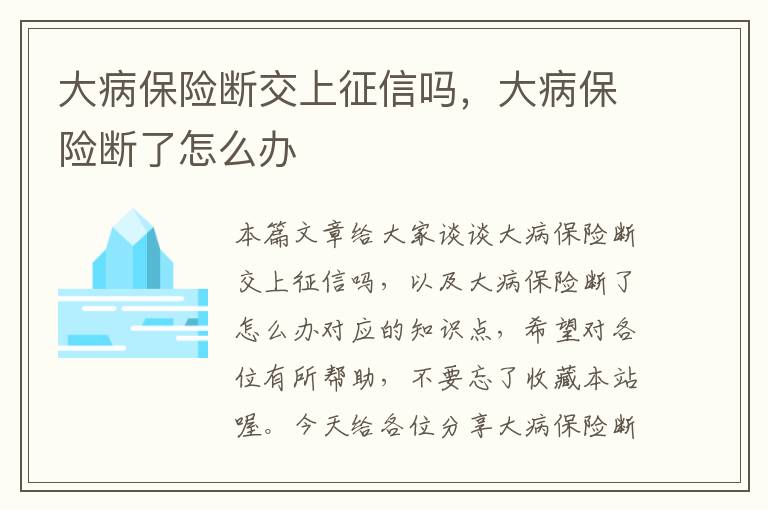 大病保险断交上征信吗，大病保险断了怎么办

本篇文章给大家谈谈大病保险断交上征信吗，以及大病保险断了怎么办对应的知识点，希望对各位有所帮助，不要忘了收藏本站喔。今天给各位分享大病保险断